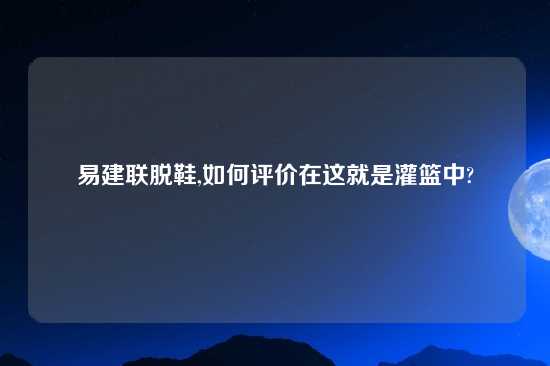 易建联脱鞋,如何评价在这就是灌篮中?